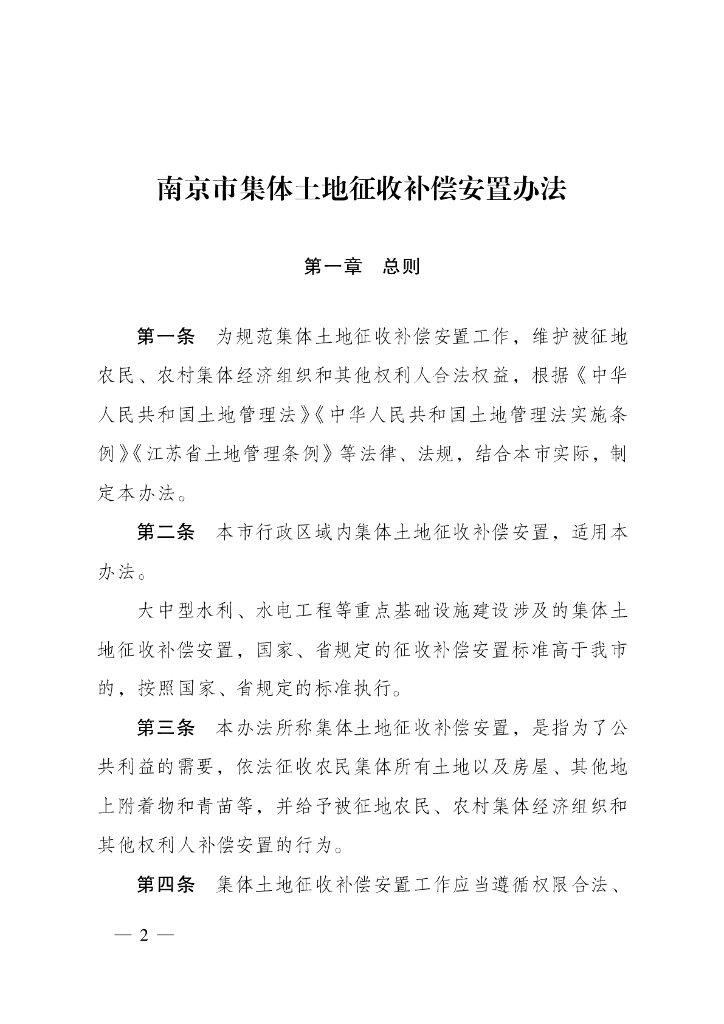 南京市集体土地征收补偿安置办法

第一章　总则

第一条　为规范集体土地征收补偿安置工作，维护被征地农民、农村集体经济组织和其他权利人合法权益，根据《中华人民共和国土地管理法》《中华人民共和国土地管理法实施条例》《江苏省土地管理条例》等法律、法规，结合本市实际，制定本办法。

第二条　本市行政区域内集体土地征收补偿安置，适用本办法。

大中型水利、水电工程等重点基础设施建设涉及的集体土地征收补偿安置，国家、省规定的征收补偿安置标准高于我市的，按照国家、省规定的标准执行。

第三条　本办法所称集体土地征收补偿安置，是指为了公共利益的需要，依法征收农民集体所有土地以及房屋、其他地上附着物和青苗等，并给予被征地农民、农村集体经济组织和其他权利人补偿安置的行为。

第四条　集体土地征收补偿安置工作应当遵循权限合法、

— 2 —